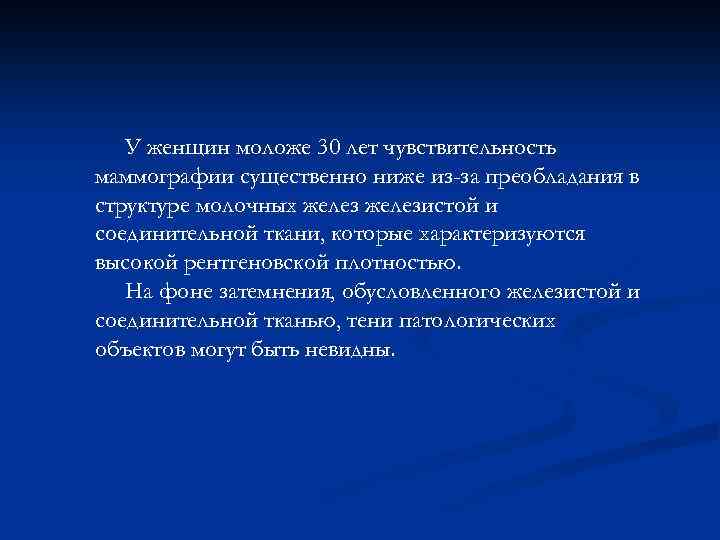 У женщин моложе 30 лет чувствительность маммографии существенно ниже из-за преобладания в структуре молочных желез железистой и соединительной ткани, которые характеризуются высокой рентгеновской плотностью.

На фоне затемнения, обусловленного железистой и соединительной тканью, тени патологических объектов могут быть невидны.